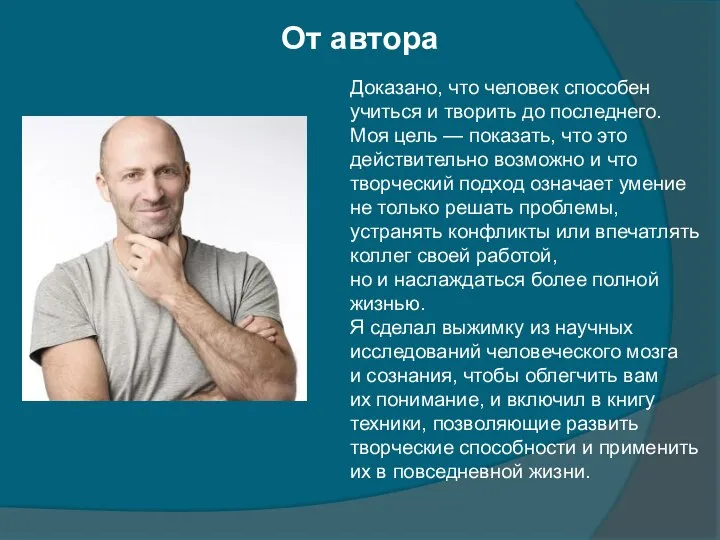 От автора

Доказано, что человек способен учиться и творить до последнего. Моя цель — показать, что это действительно возможно и что творческий подход означает умение не только решать проблемы, устранять конфликты или впечатлять коллег своей работой, но и наслаждаться более полной жизнью.
Я сделал выжимку из научных исследований человеческого мозга и сознания, чтобы облегчить вам их понимание, и включил в книгу техники, позволяющие развить творческие способности и применить их в повседневной жизни.